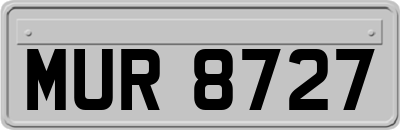 MUR 8727